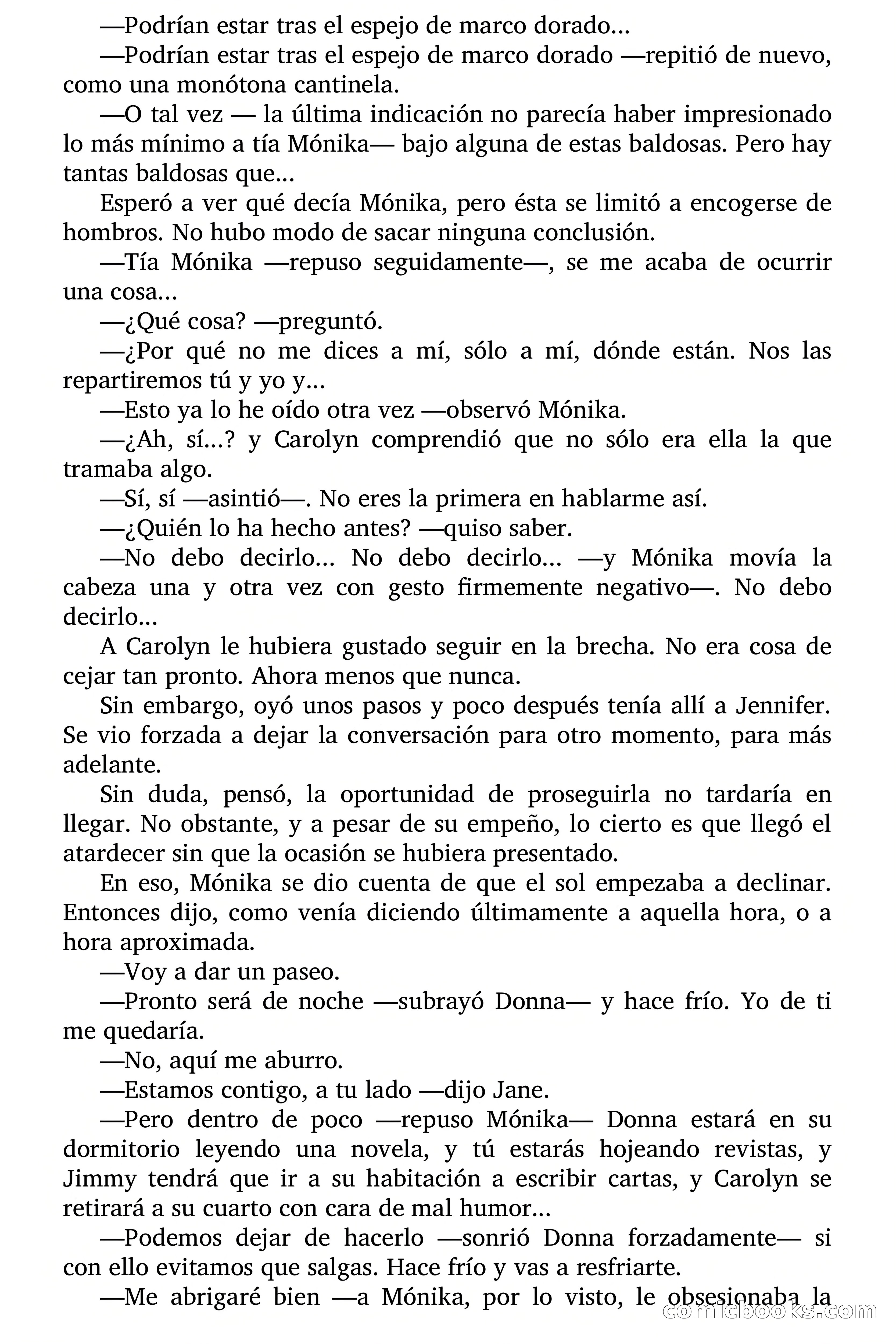 —Podrían estar tras el espejo de marco dorado...

—Podrían estar tras el espejo de marco dorado —repitió de nuevo, como una monótona cantinela.

—O tal vez — la última indicación no parecía haber impresionado lo más mínimo a tía Mónika— bajo alguna de estas baldosas. Pero hay tantas baldosas que...

Esperó a ver qué decía Mónika, pero ésta se limitó a encogerse de hombros. No hubo modo de sacar ninguna conclusión.

—Tía Mónika —repuso seguidamente—, se me acaba de ocurrir una cosa...

—¿Qué cosa? —preguntó.

—¿Por qué no me dices a mí, sólo a mí, dónde están. Nos las repartiremos tú y yo y...

—Esto ya lo he oído otra vez —observó Mónika.

—¿Ah, sí...? y Carolyn comprendió que no sólo era ella la que tramaba algo.

—Sí, sí —asintió—. No eres la primera en hablarme así.

—¿Quién lo ha hecho antes? —quiso saber.

—No debo decirlo... No debo decirlo... —y Mónika movía la cabeza una y otra vez con gesto firmemente negativo—. No debo decirlo...

A Carolyn le hubiera gustado seguir en la brecha. No era cosa de cejar tan pronto. Ahora menos que nunca.

Sin embargo, oyó unos pasos y poco después tenía allí a Jennifer. Se vio forzada a dejar la conversación para otro momento, para más adelante.

Sin duda, pensó, la oportunidad de proseguirla no tardaría en llegar. No obstante, y a pesar de su empeño, lo cierto es que llegó el atardecer sin que la ocasión se hubiera presentado.

En eso, Mónika se dio cuenta de que el sol empezaba a declinar. Entonces dijo, como venía diciendo últimamente a aquella hora, o a hora aproximada.

—Voy a dar un paseo.

—Pronto será de noche —subrayó Donna— y hace frío. Yo de ti me quedaría.

—No, aquí me aburro.

—Estamos contigo, a tu lado —dijo Jane.

—Pero dentro de poco —repuso Mónika— Donna estará en su dormitorio leyendo una novela, y tú estarás hojeando revistas, y Jimmy tendrá que ir a su habitación a escribir cartas, y Carolyn se retirará a su cuarto con cara de mal humor...

—Podemos dejar de hacerlo —sonrió Donna forzadamente— si con ello evitamos que salgas. Hace frío y vas a resfriarte.

—Me abrigaré bien —a Mónika, por lo visto, le obsesionaba la

comicbooks.com